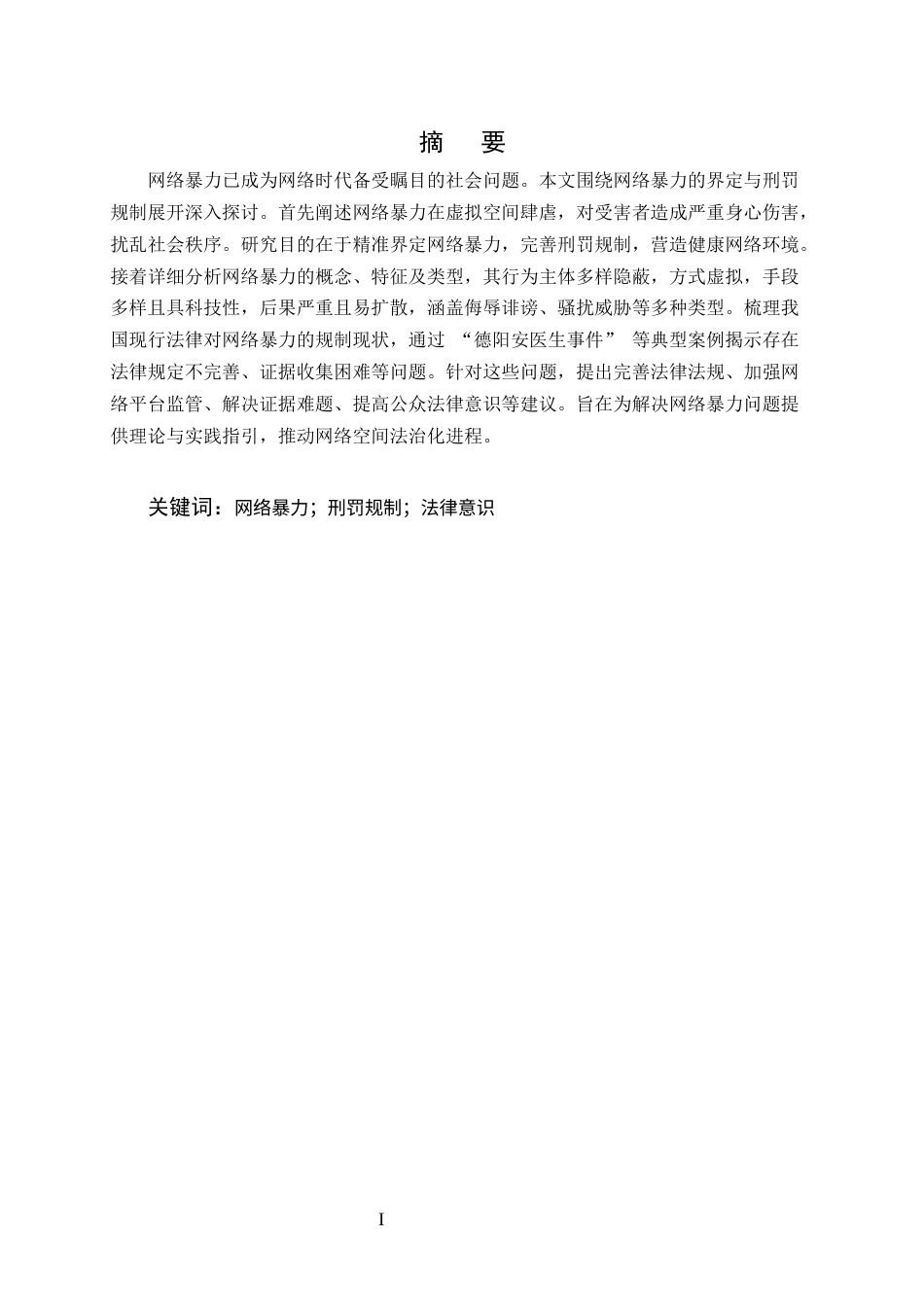 摘 要

网络暴力已成为网络时代备受瞩目的社会问题。本文围绕网络暴力的界定与刑罚规制展开深入探讨。首先阐述网络暴力在虚拟空间肆虐，对受害者造成严重身心伤害，扰乱社会秩序。研究目的在于精准界定网络暴力，完善刑罚规制，营造健康网络环境。接着详细分析网络暴力的概念、特征及类型，其行为主体多样隐蔽，方式虚拟，手段多样且具科技性，后果严重且易扩散，涵盖侮辱诽谤、骚扰威胁等多种类型。梳理我国现行法律对网络暴力的规制现状，通过 “德阳安医生事件” 等典型案例揭示存在法律规定不完善、证据收集困难等问题。针对这些问题，提出完善法律法规、加强网络平台监管、解决证据难题、提高公众法律意识等建议。旨在为解决网络暴力问题提供理论与实践指引，推动网络空间法治化进程。

关键词：网络暴力；刑罚规制；法律意识

I